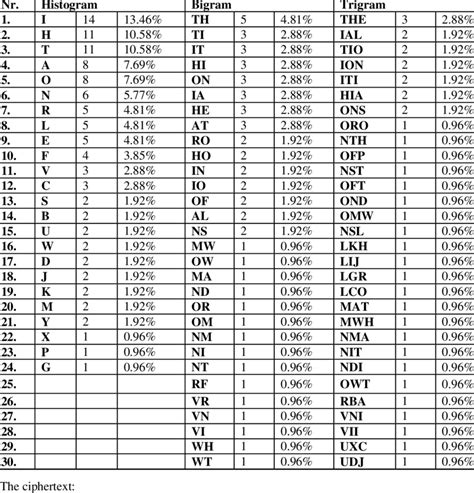 | Nr. | Histogram | | | Bigram | | | Trigram | | |
|---|---|---|---|---|---|---|---|---|---|
| 1. | I | 14 | 13.46% | TH | 5 | 4.81% | THE | 3 | 2.88% |
| 2. | H | 11 | 10.58% | TI | 3 | 2.88% | IAL | 2 | 1.92% |
| 3. | T | 11 | 10.58% | IT | 3 | 2.88% | TIO | 2 | 1.92% |
| 4. | A | 8 | 7.69% | HI | 3 | 2.88% | ION | 2 | 1.92% |
| 5. | O | 8 | 7.69% | ON | 3 | 2.88% | ITI | 2 | 1.92% |
| 6. | N | 6 | 5.77% | IA | 3 | 2.88% | HIA | 2 | 1.92% |
| 7. | R | 5 | 4.81% | HE | 3 | 2.88% | ONS | 2 | 1.92% |
| 8. | L | 5 | 4.81% | AT | 3 | 2.88% | ORO | 1 | 0.96% |
| 9. | E | 5 | 4.81% | RO | 2 | 1.92% | NTH | 1 | 0.96% |
| 10. | F | 4 | 3.85% | HO | 2 | 1.92% | OFP | 1 | 0.96% |
| 11. | V | 3 | 2.88% | IN | 2 | 1.92% | NST | 1 | 0.96% |
| 12. | C | 3 | 2.88% | IO | 2 | 1.92% | OFT | 1 | 0.96% |
| 13. | S | 2 | 1.92% | OF | 2 | 1.92% | OND | 1 | 0.96% |
| 14. | B | 2 | 1.92% | AL | 2 | 1.92% | OMW | 1 | 0.96% |
| 15. | U | 2 | 1.92% | NS | 2 | 1.92% | NSL | 1 | 0.96% |
| 16. | W | 2 | 1.92% | MW | 1 | 0.96% | LKH | 1 | 0.96% |
| 17. | D | 2 | 1.92% | OW | 1 | 0.96% | LIJ | 1 | 0.96% |
| 18. | J | 2 | 1.92% | MA | 1 | 0.96% | LGR | 1 | 0.96% |
| 19. | K | 2 | 1.92% | ND | 1 | 0.96% | LCO | 1 | 0.96% |
| 20. | M | 2 | 1.92% | OR | 1 | 0.96% | MAT | 1 | 0.96% |
| 21. | Y | 2 | 1.92% | OM | 1 | 0.96% | MWH | 1 | 0.96% |
| 22. | X | 1 | 0.96% | NM | 1 | 0.96% | NMA | 1 | 0.96% |
| 23. | P | 1 | 0.96% | NI | 1 | 0.96% | NIT | 1 | 0.96% |
| 24. | G | 1 | 0.96% | NT | 1 | 0.96% | NDI | 1 | 0.96% |
| 25. | | | | RF | 1 | 0.96% | OWT | 1 | 0.96% |
| 26. | | | | VR | 1 | 0.96% | RBA | 1 | 0.96% |
| 27. | | | | VN | 1 | 0.96% | VNI | 1 | 0.96% |
| 28. | | | | VI | 1 | 0.96% | VII | 1 | 0.96% |
| 29. | | | | WH | 1 | 0.96% | UXC | 1 | 0.96% |
| 30. | | | | WT | 1 | 0.96% | UDJ | 1 | 0.96% |

The ciphertext: